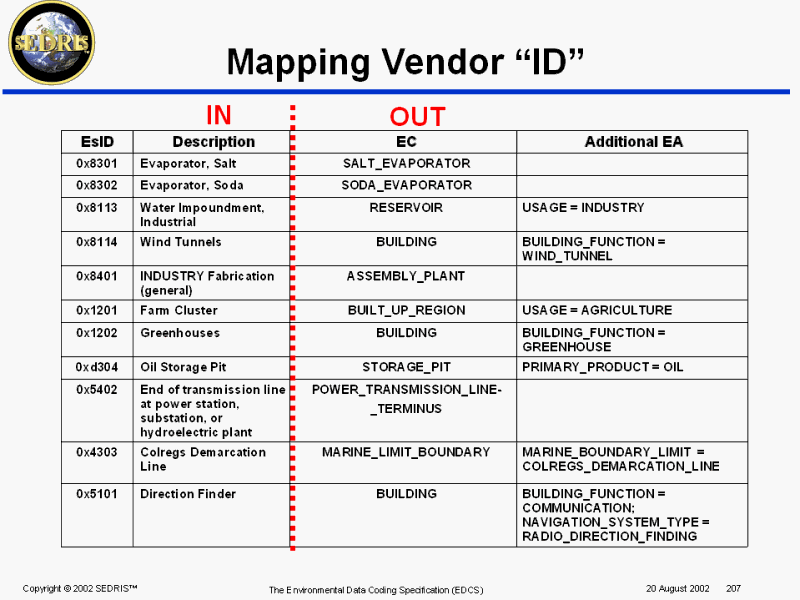 SEDRIS

Mapping Vendor "ID"

IN

OUT

| EsID | Description | EC | Additional EA |
|---|---|---|---|
| 0x8301 | Evaporator, Salt | SALT_EVAPORATOR | |
| 0x8302 | Evaporator, Soda | SODA_EVAPORATOR | |
| 0x8113 | Water Impoundment, Industrial | RESERVOIR | USAGE = INDUSTRY |
| 0x8114 | Wind Tunnels | BUILDING | BUILDING_FUNCTION = WIND_TUNNEL |
| 0x8401 | INDUSTRY Fabrication (general) | ASSEMBLY_PLANT | |
| 0x1201 | Farm Cluster | BUILT_UP_REGION | USAGE = AGRICULTURE |
| 0x1202 | Greenhouses | BUILDING | BUILDING_FUNCTION = GREENHOUSE |
| 0xd304 | Oil Storage Pit | STORAGE_PIT | PRIMARY_PRODUCT = OIL |
| 0x5402 | End of transmission line at power station, substation, or hydroelectric plant | POWER_TRANSMISSION_LINE-_TERMINUS | |
| 0x4303 | Colregs Demarcation Line | MARINE_LIMIT_BOUNDARY | MARINE_BOUNDARY_LIMIT = COLREGS_DEMARCATION_LINE |
| 0x5101 | Direction Finder | BUILDING | BUILDING_FUNCTION = COMMUNICATION; NAVIGATION_SYSTEM_TYPE = RADIO_DIRECTION_FINDING |

Copyright © 2002 SEDRIS™

The Environmental Data Coding Specification (EDCS)

20 August 2002 207